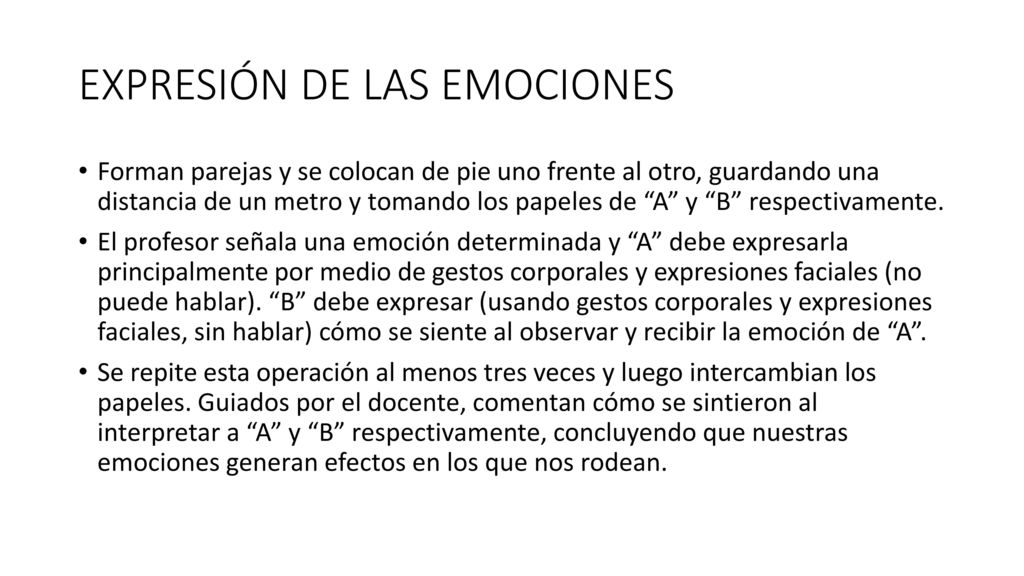 EXPRESIÓN DE LAS EMOCIONES

• Forman parejas y se colocan de pie uno frente al otro, guardando una distancia de un metro y tomando los papeles de “A” y “B” respectivamente.

• El profesor señala una emoción determinada y “A” debe expresarla principalmente por medio de gestos corporales y expresiones faciales (no puede hablar). “B” debe expresar (usando gestos corporales y expresiones faciales, sin hablar) cómo se siente al observar y recibir la emoción de “A”.

• Se repite esta operación al menos tres veces y luego intercambian los papeles. Guiados por el docente, comentan cómo se sintieron al interpretar a “A” y “B” respectivamente, concluyendo que nuestras emociones generan efectos en los que nos rodean.